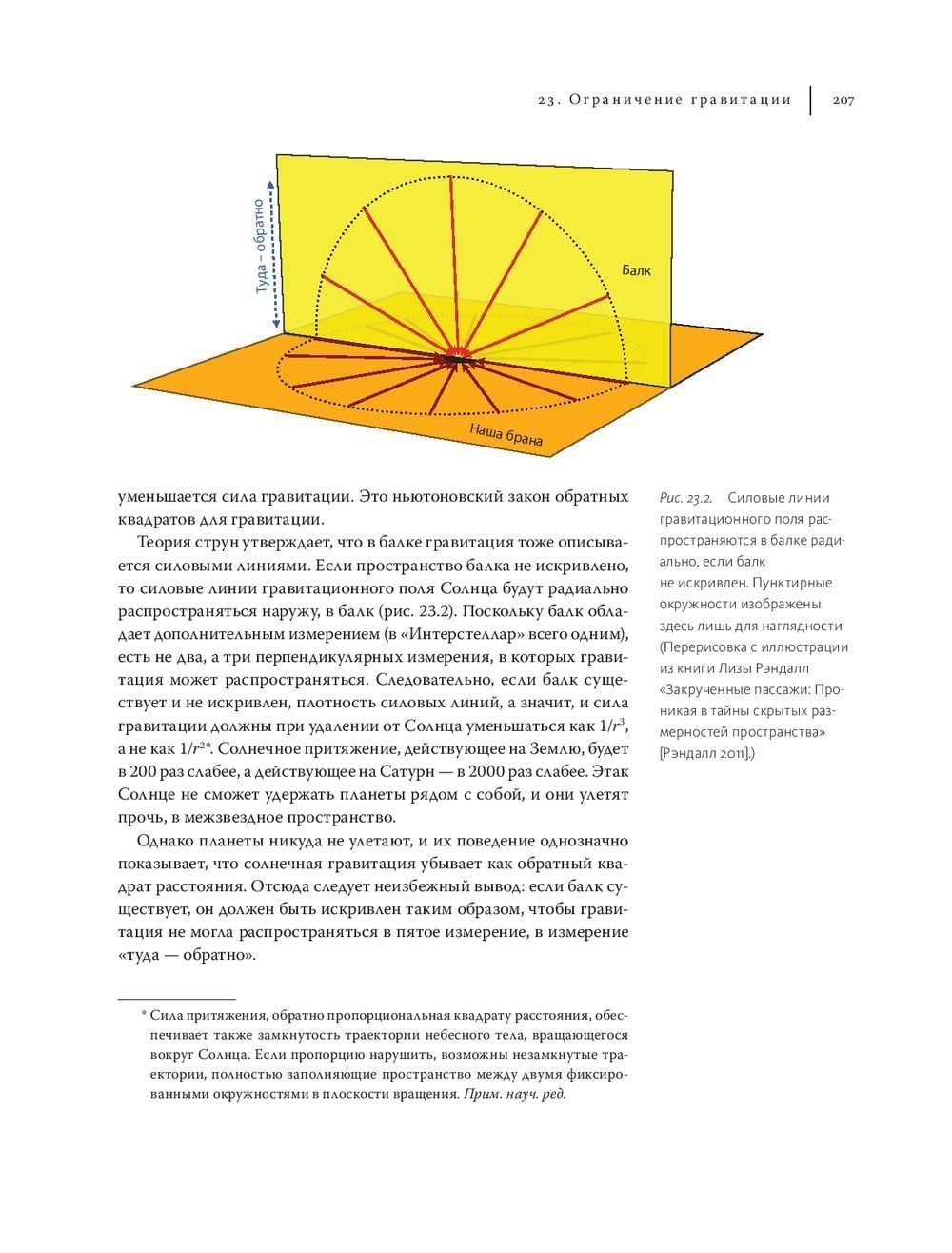 23. Ограничение гравитации | 207

Туда – обратно

Балк

Наша брана

уменьшается сила гравитации. Это ньютоновский закон обратных квадратов для гравитации.

Теория струн утверждает, что в балке гравитация тоже описывается силовыми линиями. Если пространство балка не искривлено, то силовые линии гравитационного поля Солнца будут радиально распространяться наружу, в балк (рис. 23.2). Поскольку балк обладает дополнительным измерением (в «Интерстеллар» всего одним), есть не два, а три перпендикулярных измерения, в которых гравитация может распространяться. Следовательно, если балк существует и не искривлен, плотность силовых линий, а значит, и сила гравитации должны при удалении от Солнца уменьшаться как $1/r^3$, а не как $1/r^2$*. Солнечное притяжение, действующее на Землю, будет в 200 раз слабее, а действующее на Сатурн — в 2000 раз слабее. Этак Солнце не сможет удержать планеты рядом с собой, и они улетят прочь, в межзвездное пространство.

Однако планеты никуда не улетают, и их поведение однозначно показывает, что солнечная гравитация убывает как обратный квадрат расстояния. Отсюда следует неизбежный вывод: если балк существует, он должен быть искривлен таким образом, чтобы гравитация не могла распространяться в пятое измерение, в измерение «туда — обратно».

Рис. 23.2. Силовые линии гравитационного поля распространяются в балке радиально, если балк не искривлен. Пунктирные окружности изображены здесь лишь для наглядности (Перерисовка с иллюстрации из книги Лизы Рэндалл «Закрученные пассажи: Проникая в тайны скрытых размерностей пространства» [Рэндалл 2011].)

* Сила притяжения, обратно пропорциональная квадрату расстояния, обеспечивает также замкнутость траектории небесного тела, вращающегося вокруг Солнца. Если пропорцию нарушить, возможны незамкнутые траектории, полностью заполняющие пространство между двумя фиксированными окружностями в плоскости вращения. Прим. науч. ред.